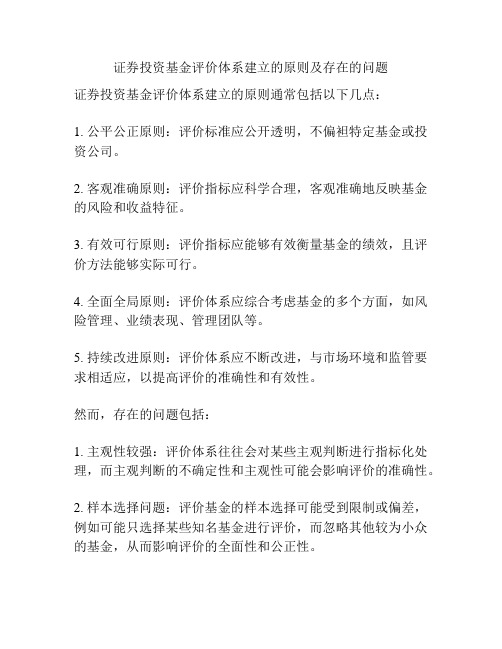 证券投资基金评价体系建立的原则及存在的问题

证券投资基金评价体系建立的原则通常包括以下几点：

1. 公平公正原则：评价标准应公开透明，不偏袒特定基金或投资公司。

2. 客观准确原则：评价指标应科学合理，客观准确地反映基金的风险和收益特征。

3. 有效可行原则：评价指标应能够有效衡量基金的绩效，且评价方法能够实际可行。

4. 全面全局原则：评价体系应综合考虑基金的多个方面，如风险管理、业绩表现、管理团队等。

5. 持续改进原则：评价体系应不断改进，与市场环境和监管要求相适应，以提高评价的准确性和有效性。

然而，存在的问题包括：

1. 主观性较强：评价体系往往会对某些主观判断进行指标化处理，而主观判断的不确定性和主观性可能会影响评价的准确性。

2. 样本选择问题：评价基金的样本选择可能受到限制或偏差，例如可能只选择某些知名基金进行评价，而忽略其他较为小众的基金，从而影响评价的全面性和公正性。